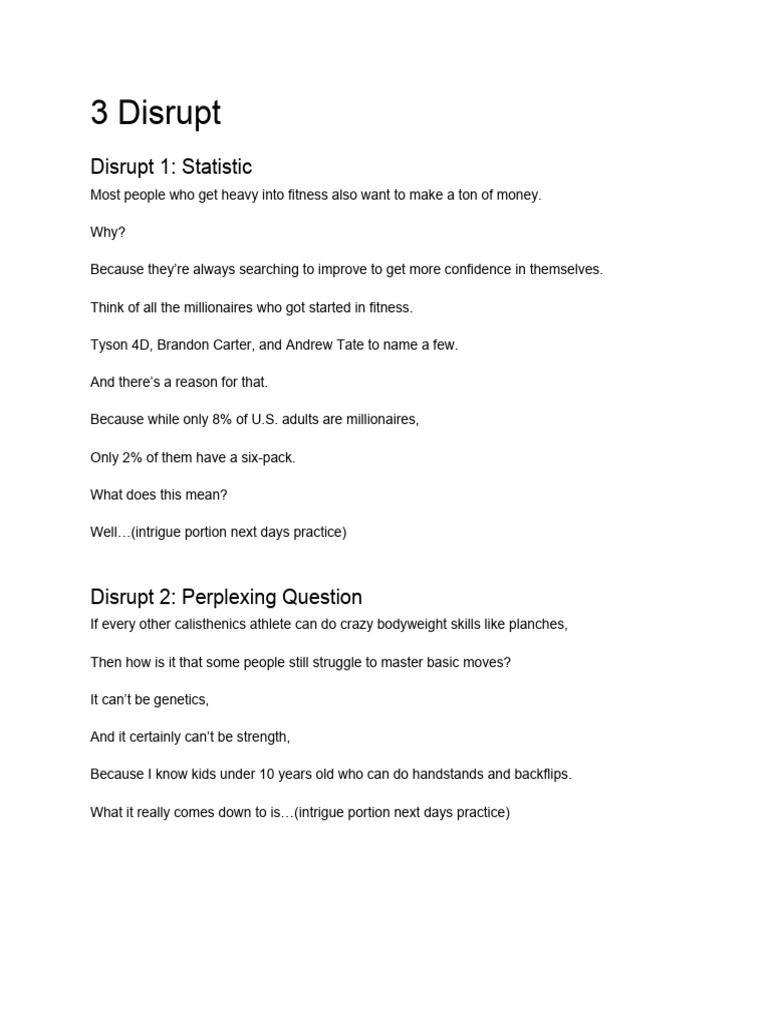 3 Disrupt

Disrupt 1: Statistic

Most people who get heavy into fitness also want to make a ton of money.

Why?

Because they're always searching to improve to get more confidence in themselves.

Think of all the millionaires who got started in fitness.

Tyson 4D, Brandon Carter, and Andrew Tate to name a few.

And there's a reason for that.

Because while only 8% of U.S. adults are millionaires,

Only 2% of them have a six-pack.

What does this mean?

Well…(intrigue portion next days practice)

Disrupt 2: Perplexing Question

If every other calisthenics athlete can do crazy bodyweight skills like planches,

Then how is it that some people still struggle to master basic moves?

It can't be genetics,

And it certainly can't be strength,

Because I know kids under 10 years old who can do handstands and backflips.

What it really comes down to is…(intrigue portion next days practice)